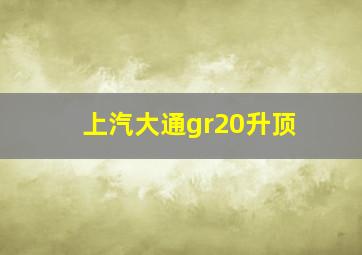 上汽大通gr20升顶